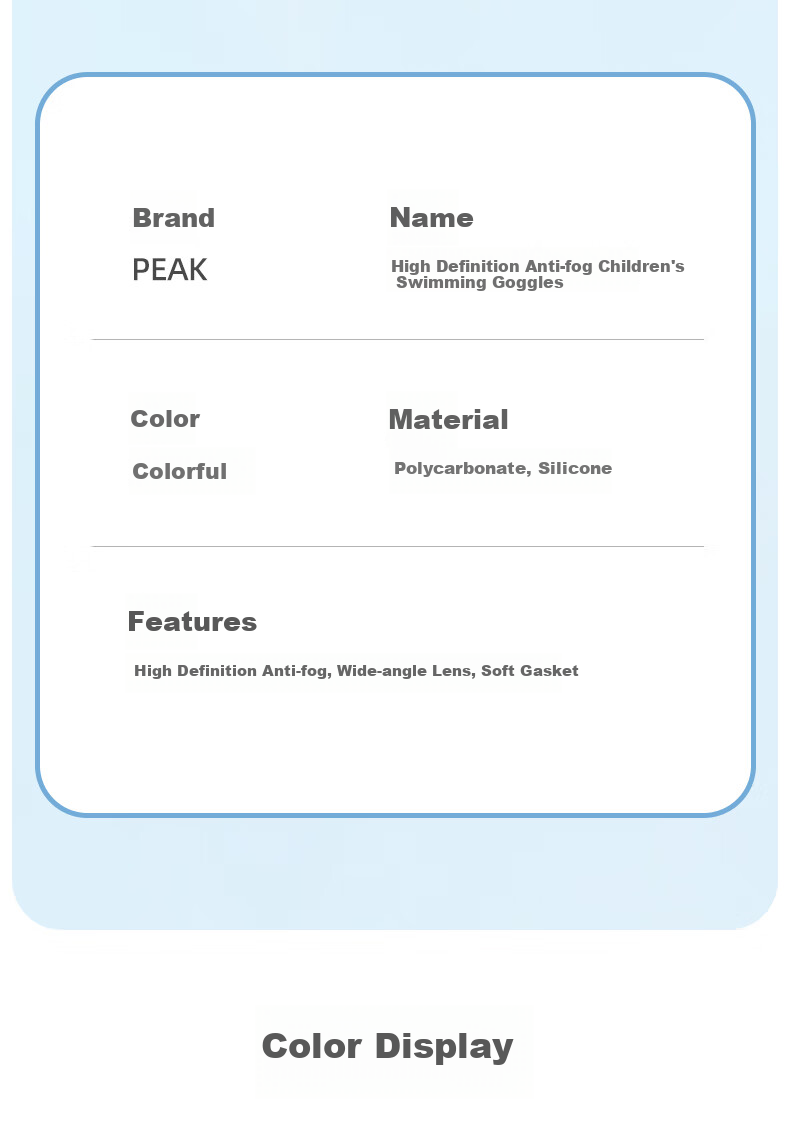 Brand
PEAK

Name
High Definition Anti-fog Children's Swimming Goggles

Color
Colorful

Material
Polycarbonate, Silicone

Features
High Definition Anti-fog, Wide-angle Lens, Soft Gasket

Color Display